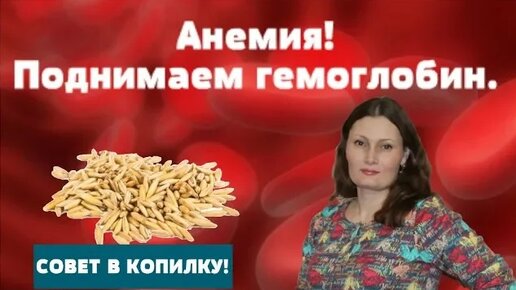 Анемия!
Поднимаем гемоглобин.

СОВЕТ В КОПИЛКУ!